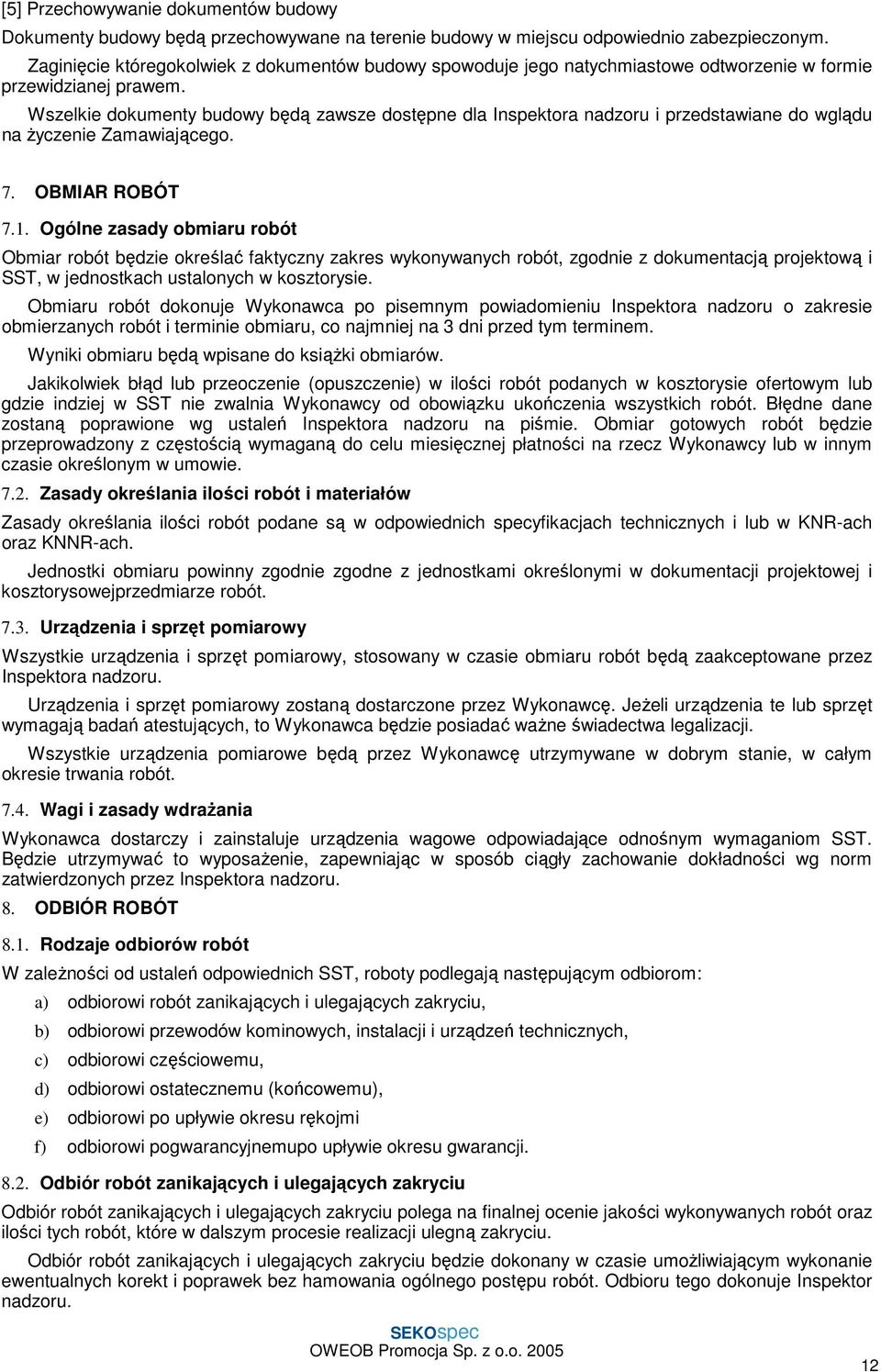 [5] Przechowywanie dokumentów budowy

Dokumenty budowy będą przechowywane na terenie budowy w miejscu odpowiednio zabezpieczonym.

Zaginięcie któregokolwiek z dokumentów budowy spowoduje jego natychmiastowe odtworzenie w formie przewidzianej prawem.

Wszelkie dokumenty budowy będą zawsze dostępne dla Inspektora nadzoru i przedstawiane do wglądu na życzenie Zamawiającego.

7. OBMIAR ROBÓT

7.1. Ogólne zasady obmiaru robót

Obmiar robót będzie określać faktyczny zakres wykonywanych robót, zgodnie z dokumentacją projektową i SST, w jednostkach ustalonych w kosztorysie.

Obmiaru robót dokonuje Wykonawca po pisemnym powiadomieniu Inspektora nadzoru o zakresie obmierzanych robót i terminie obmiaru, co najmniej na 3 dni przed tym terminem.

Wyniki obmiaru będą wpisane do książki obmiarów.

Jakikolwiek błąd lub przeoczenie (opuszczenie) w ilości robót podanych w kosztorysie ofertowym lub gdzie indziej w SST nie zwalnia Wykonawcy od obowiązku ukończenia wszystkich robót. Błędne dane zostaną poprawione wg ustaleń Inspektora nadzoru na piśmie. Obmiar gotowych robót będzie przeprowadzony z częstością wymaganą do celu miesięcznej płatności na rzecz Wykonawcy lub w innym czasie określonym w umowie.

7.2. Zasady określania ilości robót i materiałów

Zasady określania ilości robót podane są w odpowiednich specyfikacjach technicznych i lub w KNR-ach oraz KNNR-ach.

Jednostki obmiaru powinny zgodnie zgodne z jednostkami określonymi w dokumentacji projektowej i kosztorysowejprzedmiarze robót.

7.3. Urządzenia i sprzęt pomiarowy

Wszystkie urządzenia i sprzęt pomiarowy, stosowany w czasie obmiaru robót będą zaakceptowane przez Inspektora nadzoru.

Urządzenia i sprzęt pomiarowy zostaną dostarczone przez Wykonawcę. Jeżeli urządzenia te lub sprzęt wymagają badań atestujących, to Wykonawca będzie posiadać ważne świadectwa legalizacji.

Wszystkie urządzenia pomiarowe będą przez Wykonawcę utrzymywane w dobrym stanie, w całym okresie trwania robót.

7.4. Wagi i zasady wdrażania

Wykonawca dostarczy i zainstaluje urządzenia wagowe odpowiadające odnośnym wymaganiom SST. Będzie utrzymywać to wyposażenie, zapewniając w sposób ciągły zachowanie dokładności wg norm zatwierdzonych przez Inspektora nadzoru.

8. ODBIÓR ROBÓT

8.1. Rodzaje odbiorów robót

W zależności od ustaleń odpowiednich SST, roboty podlegają następującym odbiorom:

a) odbiorowi robót zanikających i ulegających zakryciu,

b) odbiorowi przewodów kominowych, instalacji i urządzeń technicznych,

c) odbiorowi częściowemu,

d) odbiorowi ostatecznemu (końcowemu),

e) odbiorowi po upływie okresu rękojmi

f) odbiorowi pogwarancyjnemupo upływie okresu gwarancji.

8.2. Odbiór robót zanikających i ulegających zakryciu

Odbiór robót zanikających i ulegających zakryciu polega na finalnej ocenie jakości wykonywanych robót oraz ilości tych robót, które w dalszym procesie realizacji ulegną zakryciu.

Odbiór robót zanikających i ulegających zakryciu będzie dokonany w czasie umożliwiającym wykonanie ewentualnych korekt i poprawek bez hamowania ogólnego postępu robót. Odbioru tego dokonuje Inspektor nadzoru.

SEKOspec
OWEOB Promocja Sp. z o.o. 2005

12